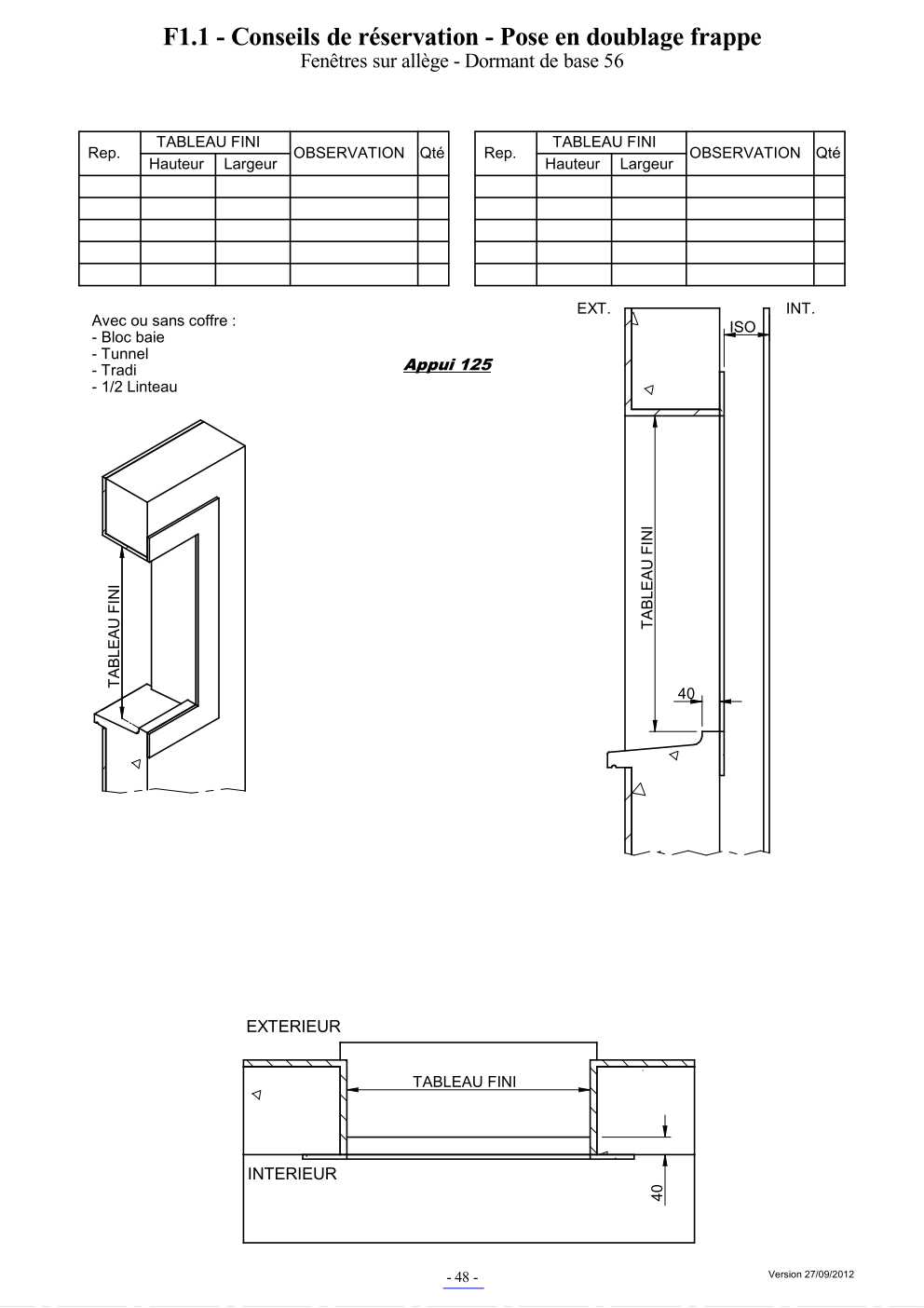 F1.1 - Conseils de réservation - Pose en doublage frappe
Fenêtres sur allège - Dormant de base 56

| Rep. | TABLEAU FINI Hauteur | TABLEAU FINI Largeur | OBSERVATION | Qté |
|---|---|---|---|---|
| | | | | |
| | | | | |
| | | | | |
| | | | | |
| | | | | |

| Rep. | TABLEAU FINI Hauteur | TABLEAU FINI Largeur | OBSERVATION | Qté |
|---|---|---|---|---|
| | | | | |
| | | | | |
| | | | | |
| | | | | |
| | | | | |

Avec ou sans coffre :
- Bloc baie
- Tunnel
- Tradi
- 1/2 Linteau

Appui 125

TABLEAU FINI

EXT.
INT.
ISO
TABLEAU FINI
40

EXTERIEUR
TABLEAU FINI
INTERIEUR
40

- 48 -
Version 27/09/2012